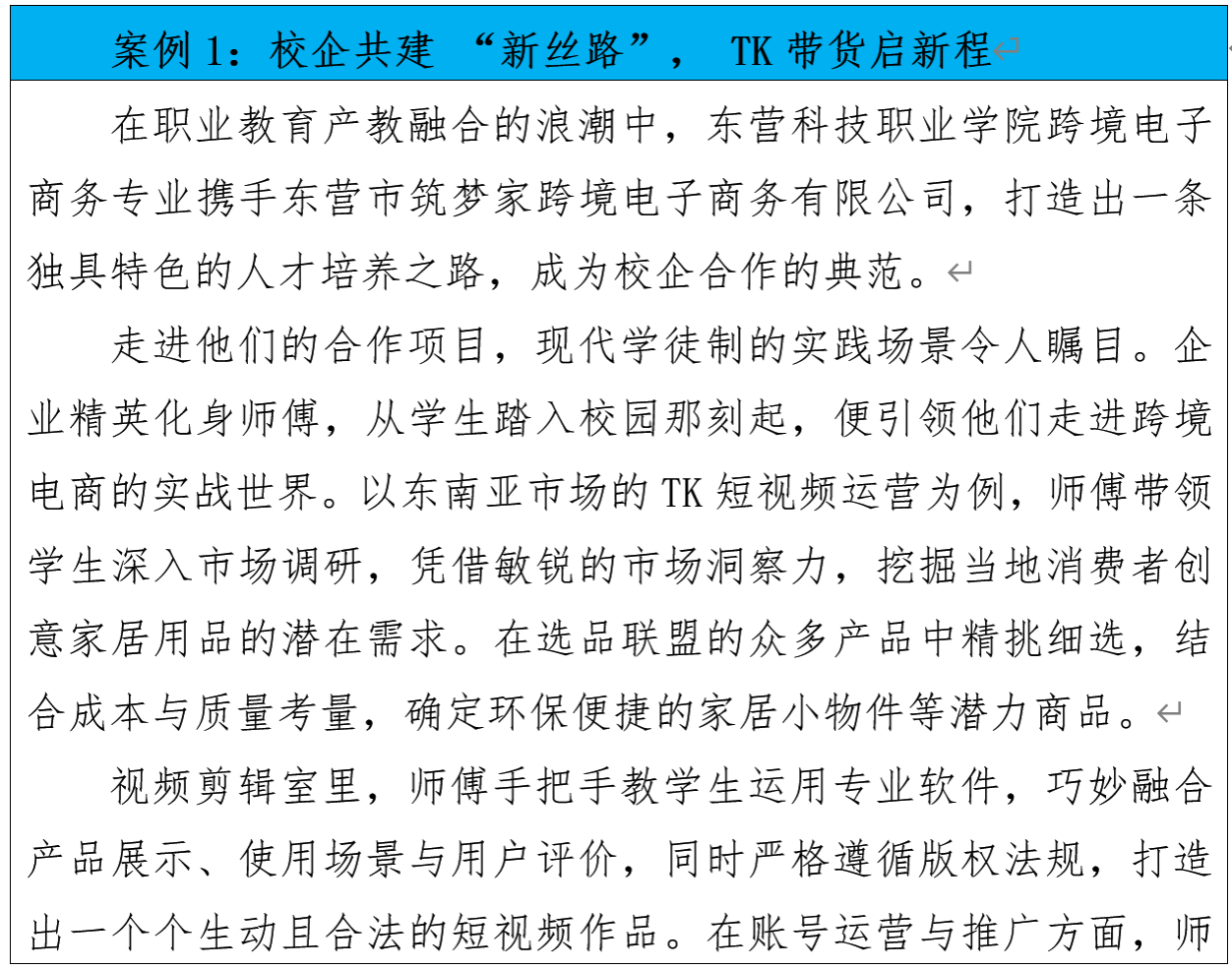 案例 1：校企共建 “新丝路”， TK 带货启新程

在职业教育产教融合的浪潮中，东营科技职业学院跨境电子商务专业携手东营市筑梦家跨境电子商务有限公司，打造出一条独具特色的人才培养之路，成为校企合作的典范。

走进他们的合作项目，现代学徒制的实践场景令人瞩目。企业精英化身师傅，从学生踏入校园那刻起，便引领他们走进跨境电商的实战世界。以东南亚市场的 TK 短视频运营为例，师傅带领学生深入市场调研，凭借敏锐的市场洞察力，挖掘当地消费者创意家居用品的潜在需求。在选品联盟的众多产品中精挑细选，结合成本与质量考量，确定环保便捷的家居小物件等潜力商品。

视频剪辑室里，师傅手把手教学生运用专业软件，巧妙融合产品展示、使用场景与用户评价，同时严格遵循版权法规，打造出一个个生动且合法的短视频作品。在账号运营与推广方面，师